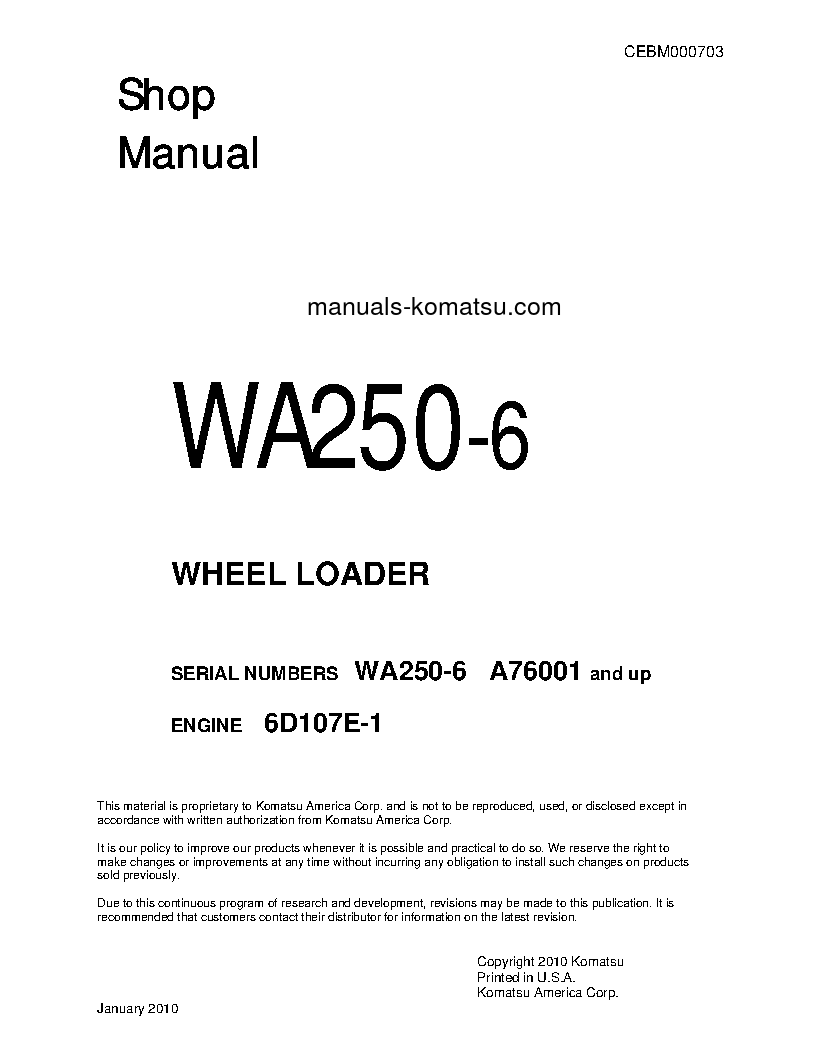 CEBM000703

Shop
Manual

manuals-komatsu.com

WA250-6

WHEEL LOADER

SERIAL NUMBERS WA250-6 A76001 and up

ENGINE 6D107E-1

This material is proprietary to Komatsu America Corp. and is not to be reproduced, used, or disclosed except in accordance with written authorization from Komatsu America Corp.

It is our policy to improve our products whenever it is possible and practical to do so. We reserve the right to make changes or improvements at any time without incurring any obligation to install such changes on products sold previously.

Due to this continuous program of research and development, revisions may be made to this publication. It is recommended that customers contact their distributor for information on the latest revision.

Copyright 2010 Komatsu
Printed in U.S.A.
Komatsu America Corp.

January 2010